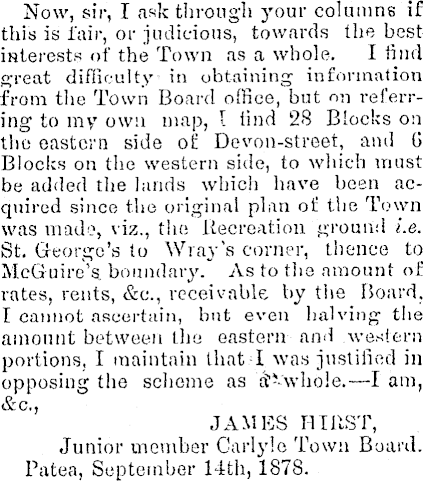 Now, sir, I ask through your columns if this is fair, or judicious, towards the best interests of the Town as a whole. I find great difficulty in obtaining information from the Town Board office, but on referring to my own map, I find 28 Blocks on the eastern side of Devon-street, and 6 Blocks on the western side, to which must be added the lands which have been acquired since the original plan of the Town was made, viz., the Recreation ground i.e. St. George's to Wray's corner, thence to McGuire's boundary. As to the amount of rates, rents, &c., receivable by the Board, I cannot ascertain, but even halving the amount between the eastern and western portions, I maintain that I was justified in opposing the scheme as a whole.—I am, &c.,

JAMES HIRST,
Junior member Carlyle Town Board.
Patea, September 14th, 1878.